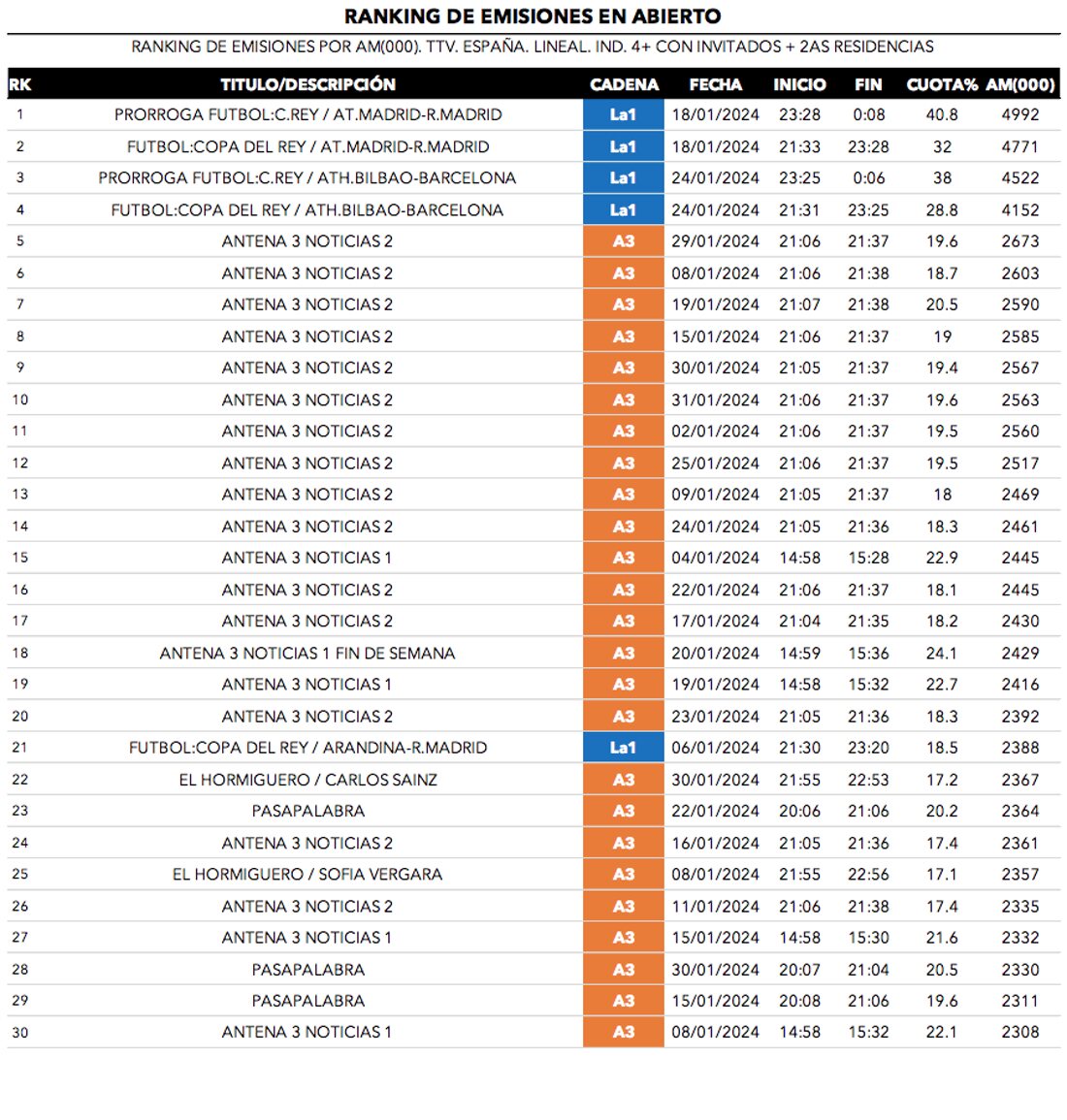 RANKING DE EMISIONES EN ABIERTO

RANKING DE EMISIONES POR AM(000). TTV. ESPAÑA. LINEAL. IND. 4+ CON INVITADOS + 2AS RESIDENCIAS

| RK | TITULO/DESCRIPCIÓN | CADENA | FECHA | INICIO | FIN | CUOTA% | AM(000) |
|---|---|---|---|---|---|---|---|
| 1 | PRORROGA FUTBOL:C.REY / AT.MADRID-R.MADRID | La1 | 18/01/2024 | 23:28 | 0:08 | 40.8 | 4992 |
| 2 | FUTBOL:COPA DEL REY / AT.MADRID-R.MADRID | La1 | 18/01/2024 | 21:33 | 23:28 | 32 | 4771 |
| 3 | PRORROGA FUTBOL:C.REY / ATH.BILBAO-BARCELONA | La1 | 24/01/2024 | 23:25 | 0:06 | 38 | 4522 |
| 4 | FUTBOL:COPA DEL REY / ATH.BILBAO-BARCELONA | La1 | 24/01/2024 | 21:31 | 23:25 | 28.8 | 4152 |
| 5 | ANTENA 3 NOTICIAS 2 | A3 | 29/01/2024 | 21:06 | 21:37 | 19.6 | 2673 |
| 6 | ANTENA 3 NOTICIAS 2 | A3 | 08/01/2024 | 21:06 | 21:38 | 18.7 | 2603 |
| 7 | ANTENA 3 NOTICIAS 2 | A3 | 19/01/2024 | 21:07 | 21:38 | 20.5 | 2590 |
| 8 | ANTENA 3 NOTICIAS 2 | A3 | 15/01/2024 | 21:06 | 21:37 | 19 | 2585 |
| 9 | ANTENA 3 NOTICIAS 2 | A3 | 30/01/2024 | 21:05 | 21:37 | 19.4 | 2567 |
| 10 | ANTENA 3 NOTICIAS 2 | A3 | 31/01/2024 | 21:06 | 21:37 | 19.6 | 2563 |
| 11 | ANTENA 3 NOTICIAS 2 | A3 | 02/01/2024 | 21:06 | 21:37 | 19.5 | 2560 |
| 12 | ANTENA 3 NOTICIAS 2 | A3 | 25/01/2024 | 21:06 | 21:37 | 19.5 | 2517 |
| 13 | ANTENA 3 NOTICIAS 2 | A3 | 09/01/2024 | 21:05 | 21:37 | 18 | 2469 |
| 14 | ANTENA 3 NOTICIAS 2 | A3 | 24/01/2024 | 21:05 | 21:36 | 18.3 | 2461 |
| 15 | ANTENA 3 NOTICIAS 1 | A3 | 04/01/2024 | 14:58 | 15:28 | 22.9 | 2445 |
| 16 | ANTENA 3 NOTICIAS 2 | A3 | 22/01/2024 | 21:06 | 21:37 | 18.1 | 2445 |
| 17 | ANTENA 3 NOTICIAS 2 | A3 | 17/01/2024 | 21:04 | 21:35 | 18.2 | 2430 |
| 18 | ANTENA 3 NOTICIAS 1 FIN DE SEMANA | A3 | 20/01/2024 | 14:59 | 15:36 | 24.1 | 2429 |
| 19 | ANTENA 3 NOTICIAS 1 | A3 | 19/01/2024 | 14:58 | 15:32 | 22.7 | 2416 |
| 20 | ANTENA 3 NOTICIAS 2 | A3 | 23/01/2024 | 21:05 | 21:36 | 18.3 | 2392 |
| 21 | FUTBOL:COPA DEL REY / ARANDINA-R.MADRID | La1 | 06/01/2024 | 21:30 | 23:20 | 18.5 | 2388 |
| 22 | EL HORMIGUERO / CARLOS SAINZ | A3 | 30/01/2024 | 21:55 | 22:53 | 17.2 | 2367 |
| 23 | PASAPALABRA | A3 | 22/01/2024 | 20:06 | 21:06 | 20.2 | 2364 |
| 24 | ANTENA 3 NOTICIAS 2 | A3 | 16/01/2024 | 21:05 | 21:36 | 17.4 | 2361 |
| 25 | EL HORMIGUERO / SOFIA VERGARA | A3 | 08/01/2024 | 21:55 | 22:56 | 17.1 | 2357 |
| 26 | ANTENA 3 NOTICIAS 2 | A3 | 11/01/2024 | 21:06 | 21:38 | 17.4 | 2335 |
| 27 | ANTENA 3 NOTICIAS 1 | A3 | 15/01/2024 | 14:58 | 15:30 | 21.6 | 2332 |
| 28 | PASAPALABRA | A3 | 30/01/2024 | 20:07 | 21:04 | 20.5 | 2330 |
| 29 | PASAPALABRA | A3 | 15/01/2024 | 20:08 | 21:06 | 19.6 | 2311 |
| 30 | ANTENA 3 NOTICIAS 1 | A3 | 08/01/2024 | 14:58 | 15:32 | 22.1 | 2308 |